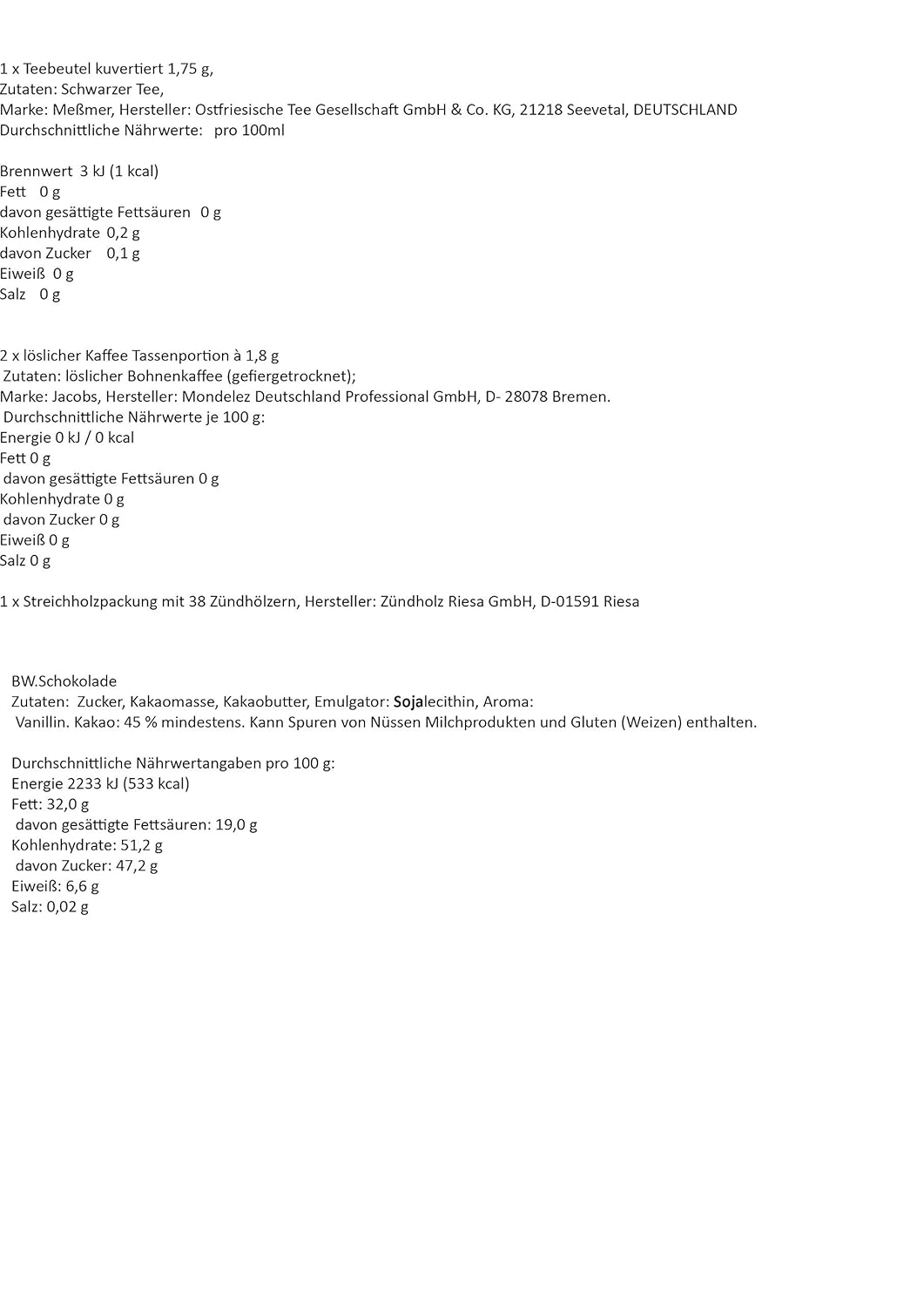 1 x Teebeutel kuvertiert 1,75 g,
Zutaten: Schwarzer Tee,
Marke: Meßmer, Hersteller: Ostfriesische Tee Gesellschaft GmbH & Co. KG, 21218 Seevetal, DEUTSCHLAND
Durchschnittliche Nährwerte: pro 100ml

Brennwert 3 kJ (1 kcal)
Fett 0 g
davon gesättigte Fettsäuren 0 g
Kohlenhydrate 0,2 g
davon Zucker 0,1 g
Eiweiß 0 g
Salz 0 g

2 x löslicher Kaffee Tassenportion à 1,8 g
Zutaten: löslicher Bohnenkaffee (gefiergetrocknet);
Marke: Jacobs, Hersteller: Mondelez Deutschland Professional GmbH, D- 28078 Bremen.
Durchschnittliche Nährwerte je 100 g:
Energie 0 kJ / 0 kcal
Fett 0 g
davon gesättigte Fettsäuren 0 g
Kohlenhydrate 0 g
davon Zucker 0 g
Eiweiß 0 g
Salz 0 g

1 x Streichholzpackung mit 38 Zündhölzern, Hersteller: Zündholz Riesa GmbH, D-01591 Riesa

BW.Schokolade
Zutaten: Zucker, Kakaomasse, Kakaobutter, Emulgator: Sojalecithin, Aroma: Vanillin. Kakao: 45 % mindestens. Kann Spuren von Nüssen Milchprodukten und Gluten (Weizen) enthalten.

Durchschnittliche Nährwertangaben pro 100 g:
Energie 2233 kJ (533 kcal)
Fett: 32,0 g
davon gesättigte Fettsäuren: 19,0 g
Kohlenhydrate: 51,2 g
davon Zucker: 47,2 g
Eiweiß: 6,6 g
Salz: 0,02 g